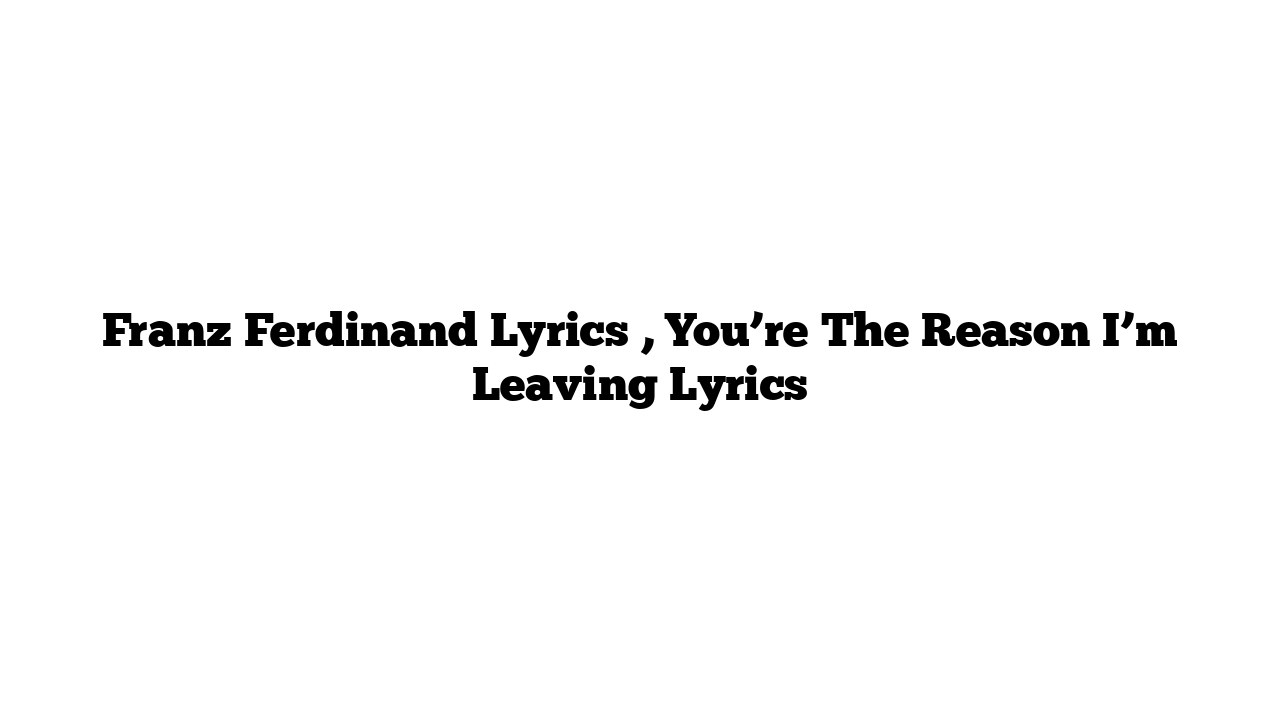 Franz Ferdinand Lyrics , You’re The Reason I’m Leaving Lyrics